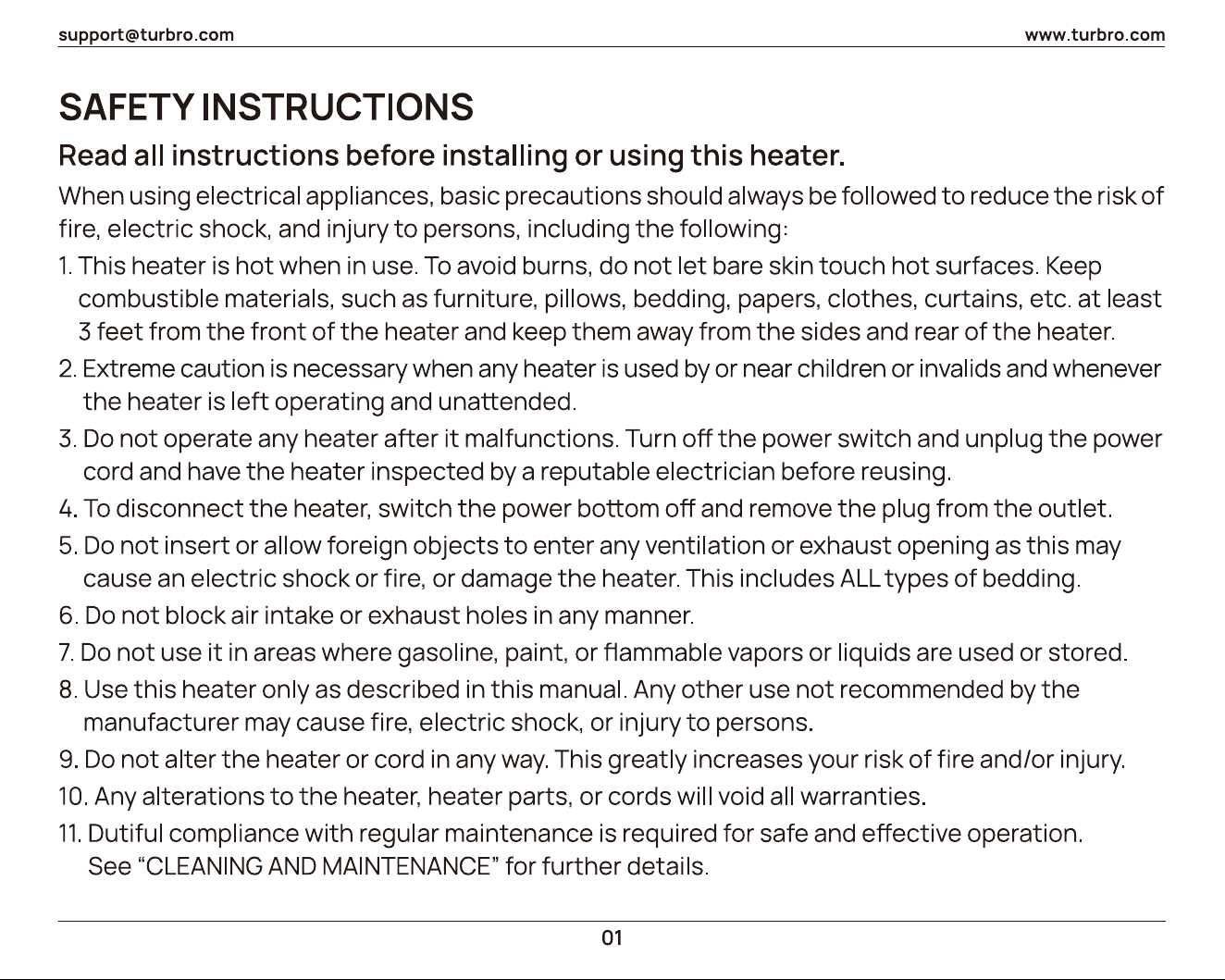 support@turbro.com

www.turbro.com

SAFETY INSTRUCTIONS

Read all instructions before installing or using this heater.

When using electrical appliances, basic precautions should always be followed to reduce the risk of fire, electric shock, and injury to persons, including the following:

1. This heater is hot when in use. To avoid burns, do not let bare skin touch hot surfaces. Keep combustible materials, such as furniture, pillows, bedding, papers, clothes, curtains, etc. at least 3 feet from the front of the heater and keep them away from the sides and rear of the heater.

2. Extreme caution is necessary when any heater is used by or near children or invalids and whenever the heater is left operating and unattended.

3. Do not operate any heater after it malfunctions. Turn off the power switch and unplug the power cord and have the heater inspected by a reputable electrician before reusing.

4. To disconnect the heater, switch the power bottom off and remove the plug from the outlet.

5. Do not insert or allow foreign objects to enter any ventilation or exhaust opening as this may cause an electric shock or fire, or damage the heater. This includes ALL types of bedding.

6. Do not block air intake or exhaust holes in any manner.

7. Do not use it in areas where gasoline, paint, or flammable vapors or liquids are used or stored.

8. Use this heater only as described in this manual. Any other use not recommended by the manufacturer may cause fire, electric shock, or injury to persons.

9. Do not alter the heater or cord in any way. This greatly increases your risk of fire and/or injury.

10. Any alterations to the heater, heater parts, or cords will void all warranties.

11. Dutiful compliance with regular maintenance is required for safe and effective operation. See "CLEANING AND MAINTENANCE" for further details.

01